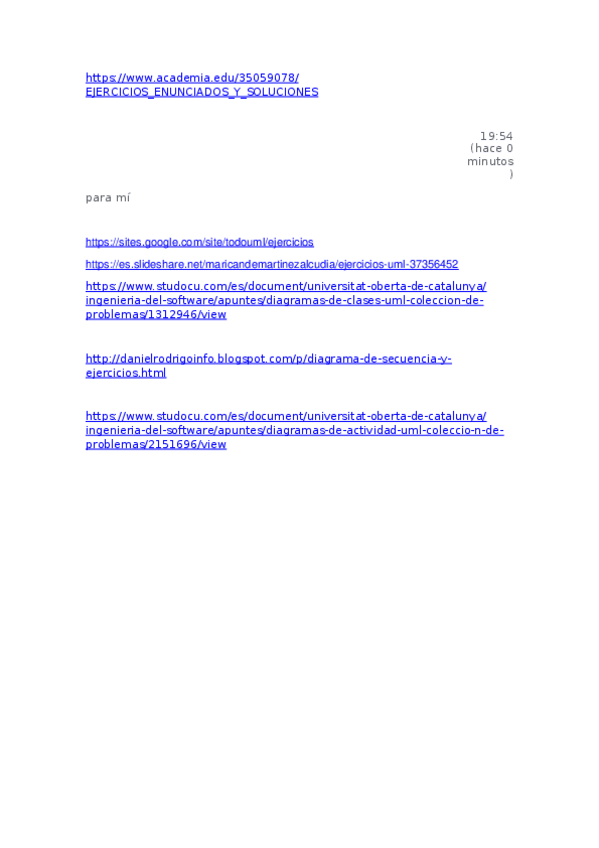 https://www.academia.edu/35059078/EJERCICIOS_ENUNCIADOS_Y_SOLUCIONES

19:54 (hace 0 minutos )

para mí

https://sites.google.com/site/todouml/ejercicios

https://es.slideshare.net/maricandemartinezalcudia/ejercicios-uml-37356452

https://www.studocu.com/es/document/universitat-oberta-de-catalunya/ingenieria-del-software/apuntes/diagramas-de-clases-uml-coleccion-de-problemas/1312946/view

http://danielrodrigoinfo.blogspot.com/p/diagrama-de-secuencia-y-ejercicios.html

https://www.studocu.com/es/document/universitat-oberta-de-catalunya/ingenieria-del-software/apuntes/diagramas-de-actividad-uml-coleccio-n-de-problemas/2151696/view